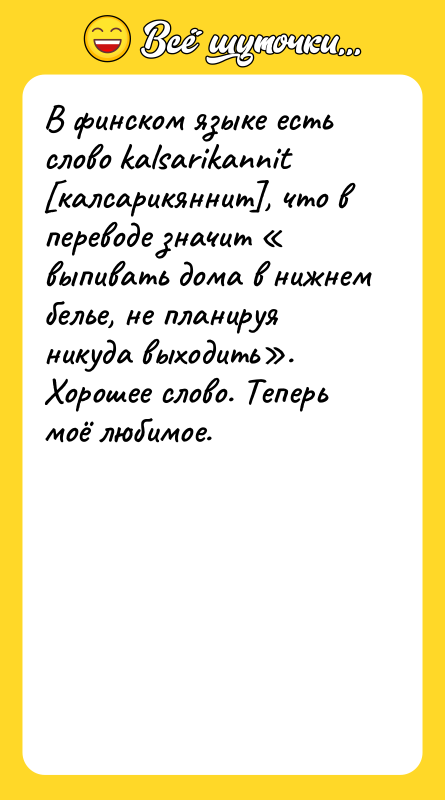 Всё шуточки...

В финском языке есть слово kalsarikannit [калсарикяннит], что в переводе значит « выпивать дома в нижнем белье, не планируя никуда выходить». Хорошее слово. Теперь моё любимое.